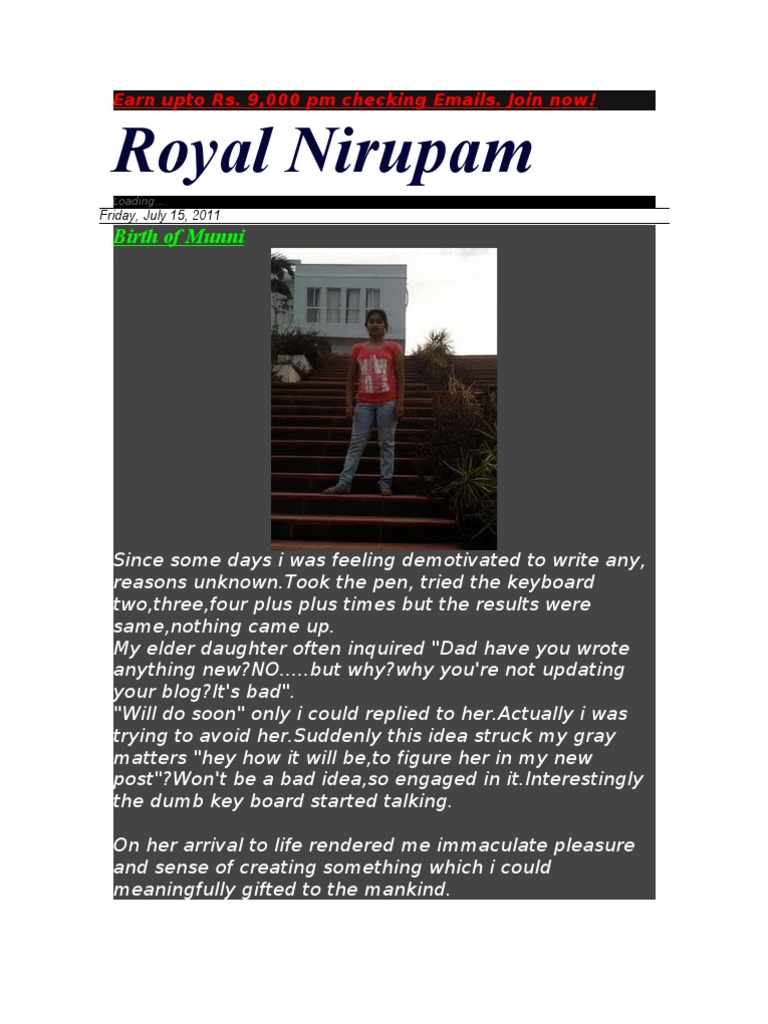 Earn upto Rs. 9,000 pm checking Emails. Join now!

Royal Nirupam

Loading...

Friday, July 15, 2011

Birth of Munni

Since some days i was feeling demotivated to write any, reasons unknown.Took the pen, tried the keyboard two,three,four plus plus times but the results were same,nothing came up.
My elder daughter often inquired "Dad have you wrote anything new?NO.....but why?why you're not updating your blog?It's bad".
"Will do soon" only i could replied to her.Actually i was trying to avoid her.Suddenly this idea struck my gray matters "hey how it will be,to figure her in my new post"?Won't be a bad idea,so engaged in it.Interestingly the dumb key board started talking.

On her arrival to life rendered me immaculate pleasure and sense of creating something which i could meaningfully gifted to the mankind.